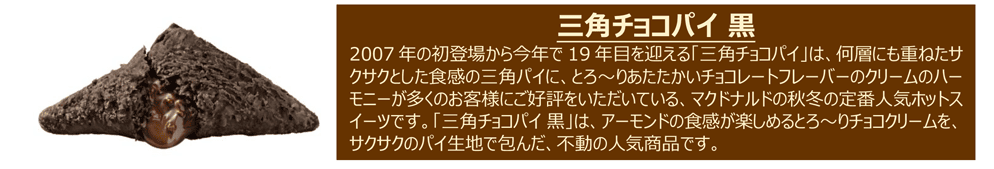 三角チョコパイ 黒

2007 年の初登場から今年で 19 年目を迎える「三角チョコパイ」は、何層にも重ねたサクサクとした食感の三角パイに、とろ～りあたたかいチョコレートフレーバーのクリームのハーモニーが多くのお客様にご好評をいただいている、マクドナルドの秋冬の定番人気ホットスイーツです。「三角チョコパイ 黒」は、アーモンドの食感が楽しめるとろ～りチョコクリームを、サクサクのパイ生地で包んだ、不動の人気商品です。